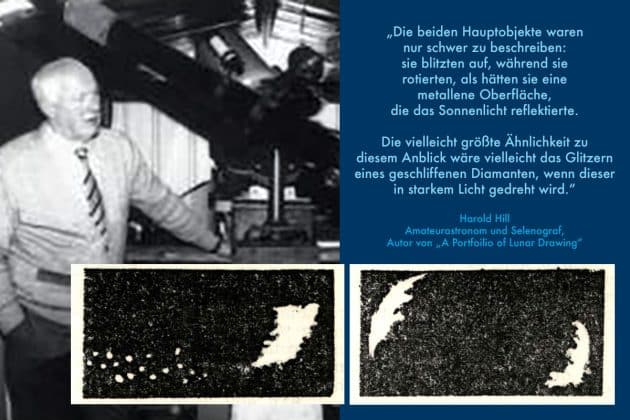 „Die beiden Hauptobjekte waren nur schwer zu beschreiben: sie blitzten auf, während sie rotierten, als hätten sie eine metallene Oberfläche, die das Sonnenlicht reflektierte.

Die vielleicht größte Ähnlichkeit zu diesem Anblick wäre vielleicht das Glitzern eines geschliffenen Diamanten, wenn dieser in starkem Licht gedreht wird."

Harold Hill
Amateurastronom und Selenograf,
Autor von „A Portfoilio of Lunar Drawing"